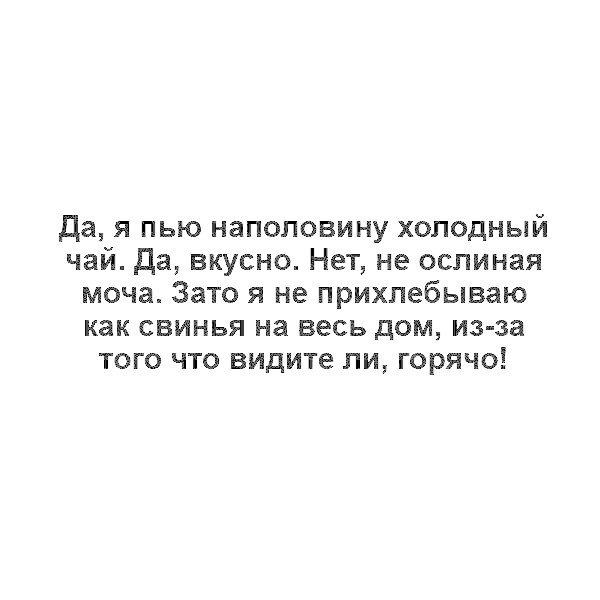 Да, я пью наполовину холодный чай. Да, вкусно. Нет, не ослиная моча. Зато я не прихлебываю как свинья на весь дом, из-за того что видите ли, горячо!